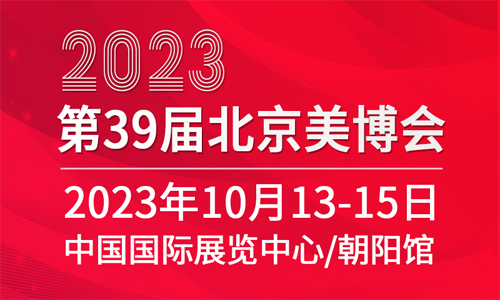 2023
第39届北京美博会

2023年10月13-15日
中国国际展览中心/朝阳馆